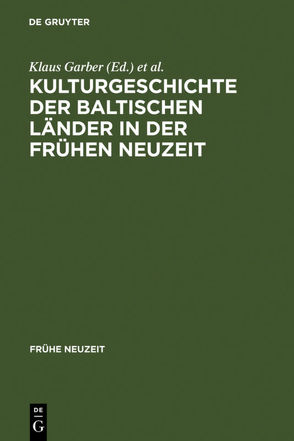 DE GRUYTER

Klaus Garber (Ed.) et al.

KULTURGESCHICHTE DER BALTISCHEN LÄNDER IN DER FRÜHEN NEUZEIT

FRÜHE NEUZEIT

DE
G